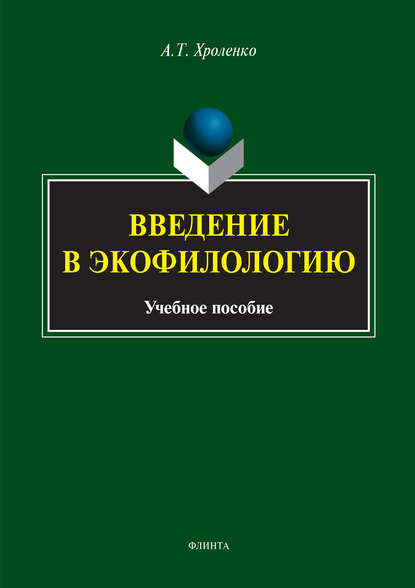 А.Т. Хроленко

ВВЕДЕНИЕ В ЭКОФИЛОЛОГИЮ

Учебное пособие

ФЛИНТА